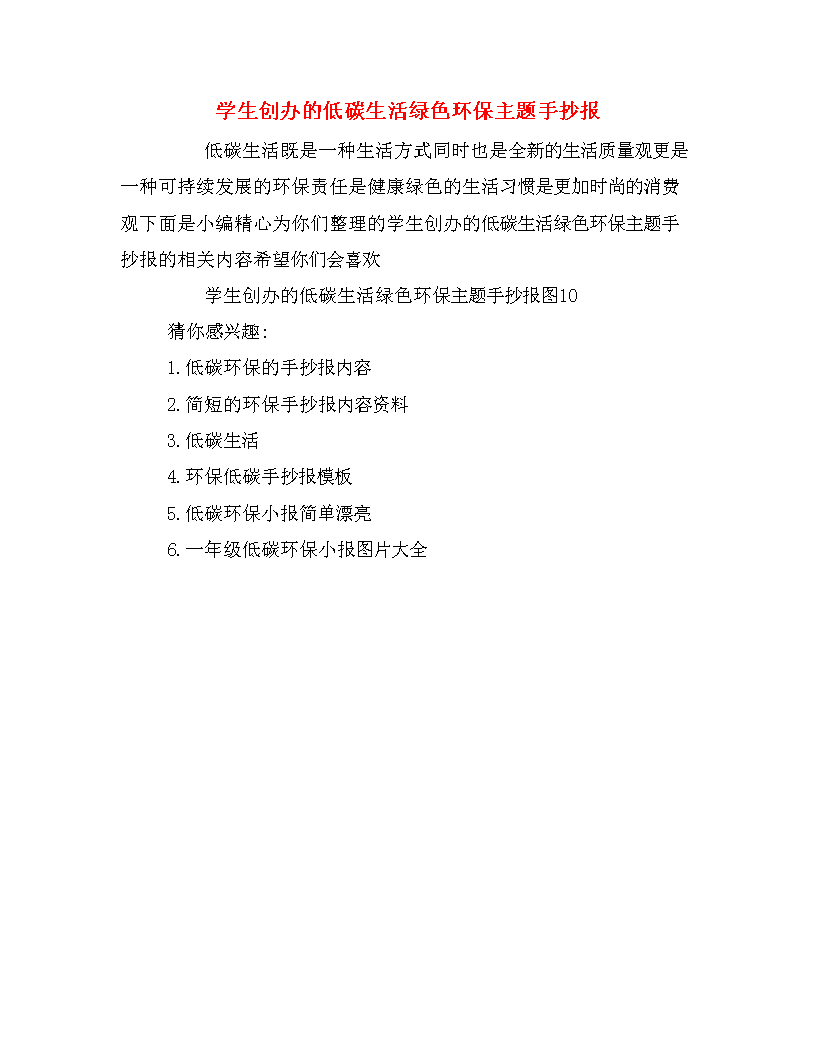 学生创办的低碳生活绿色环保主题手抄报

低碳生活既是一种生活方式同时也是全新的生活质量观更是一种可持续发展的环保责任是健康绿色的生活习惯是更加时尚的消费观下面是小编精心为你们整理的学生创办的低碳生活绿色环保主题手抄报的相关内容希望你们会喜欢

学生创办的低碳生活绿色环保主题手抄报图10

猜你感兴趣:

1.低碳环保的手抄报内容

2.简短的环保手抄报内容资料

3.低碳生活

4.环保低碳手抄报模板

5.低碳环保小报简单漂亮

6.一年级低碳环保小报图片大全